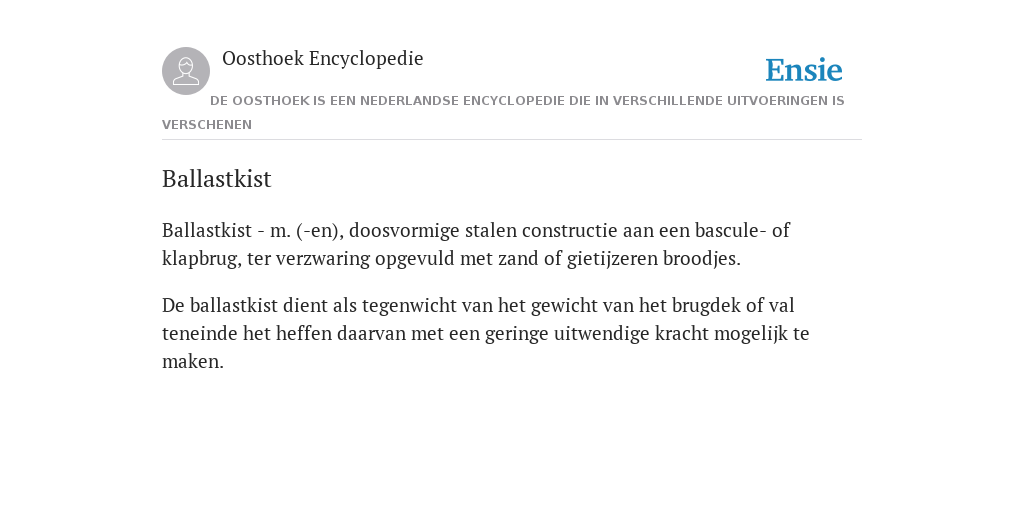 Oosthoek Encyclopedie

Ensie

DE OOSTHOEK IS EEN NEDERLANDSE ENCYCLOPEDIE DIE IN VERSCHILLENDE UITVOERINGEN IS VERSCHENEN

Ballastkist

Ballastkist - m. (-en), doosvormige stalen constructie aan een bascule- of klapbrug, ter verzwaring opgevuld met zand of gietijzeren broodjes.

De ballastkist dient als tegenwicht van het gewicht van het brugdek of val teneinde het heffen daarvan met een geringe uitwendige kracht mogelijk te maken.